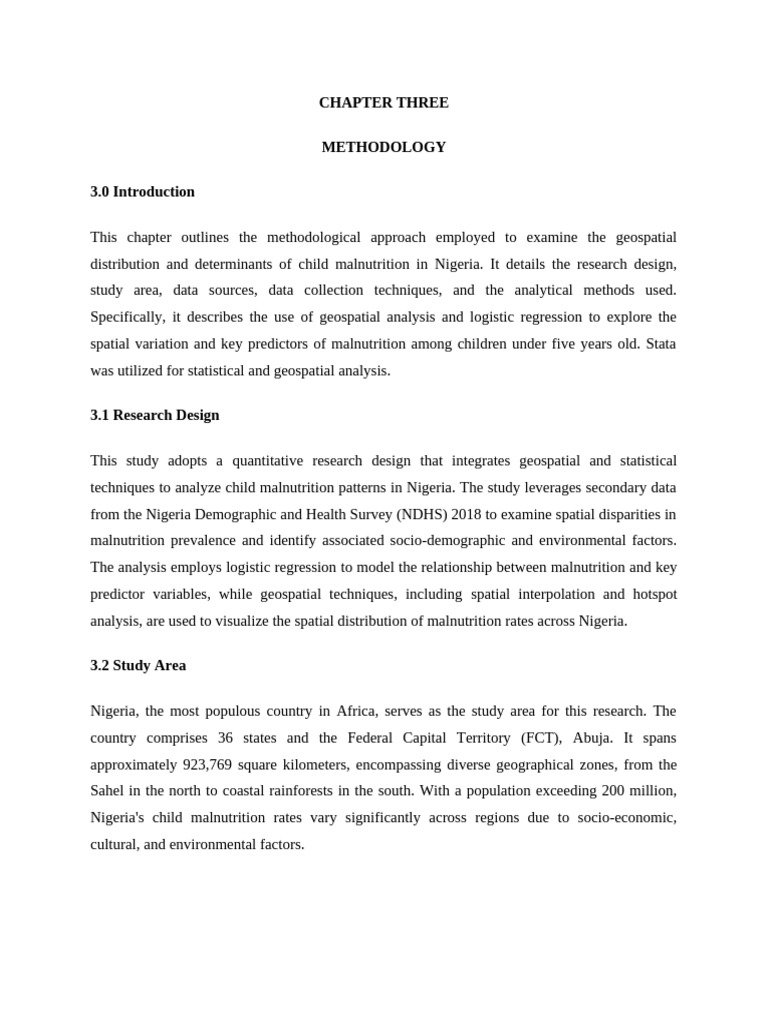 CHAPTER THREE

METHODOLOGY

3.0 Introduction

This chapter outlines the methodological approach employed to examine the geospatial distribution and determinants of child malnutrition in Nigeria. It details the research design, study area, data sources, data collection techniques, and the analytical methods used. Specifically, it describes the use of geospatial analysis and logistic regression to explore the spatial variation and key predictors of malnutrition among children under five years old. Stata was utilized for statistical and geospatial analysis.

3.1 Research Design

This study adopts a quantitative research design that integrates geospatial and statistical techniques to analyze child malnutrition patterns in Nigeria. The study leverages secondary data from the Nigeria Demographic and Health Survey (NDHS) 2018 to examine spatial disparities in malnutrition prevalence and identify associated socio-demographic and environmental factors. The analysis employs logistic regression to model the relationship between malnutrition and key predictor variables, while geospatial techniques, including spatial interpolation and hotspot analysis, are used to visualize the spatial distribution of malnutrition rates across Nigeria.

3.2 Study Area

Nigeria, the most populous country in Africa, serves as the study area for this research. The country comprises 36 states and the Federal Capital Territory (FCT), Abuja. It spans approximately 923,769 square kilometers, encompassing diverse geographical zones, from the Sahel in the north to coastal rainforests in the south. With a population exceeding 200 million, Nigeria's child malnutrition rates vary significantly across regions due to socio-economic, cultural, and environmental factors.